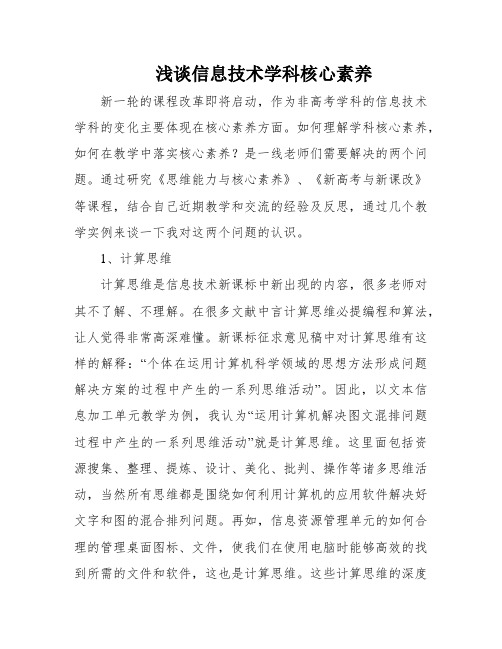 浅谈信息技术学科核心素养

新一轮的课程改革即将启动，作为非高考学科的信息技术学科的变化主要体现在核心素养方面。如何理解学科核心素养，如何在教学中落实核心素养？是一线老师们需要解决的两个问题。通过研究《思维能力与核心素养》、《新高考与新课改》等课程，结合自己近期教学和交流的经验及反思，通过几个教学实例来谈一下我对这两个问题的认识。

1、计算思维

计算思维是信息技术新课标中新出现的内容，很多老师对其不了解、不理解。在很多文献中言计算思维必提编程和算法，让人觉得非常高深难懂。新课标征求意见稿中对计算思维有这样的解释：“个体在运用计算机科学领域的思想方法形成问题解决方案的过程中产生的一系列思维活动”。因此，以文本信息加工单元教学为例，我认为“运用计算机解决图文混排问题过程中产生的一系列思维活动”就是计算思维。这里面包括资源搜集、整理、提炼、设计、美化、批判、操作等诸多思维活动，当然所有思维都是围绕如何利用计算机的应用软件解决好文字和图的混合排列问题。再如，信息资源管理单元的如何合理的管理桌面图标、文件，使我们在使用电脑时能够高效的找到所需的文件和软件，这也是计算思维。这些计算思维的深度